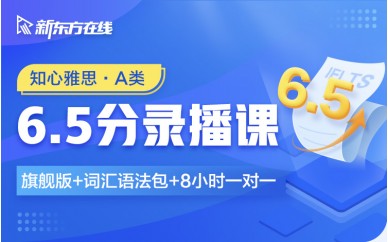 新东方在线

知心雅思 · A类

6.5分录播课

旗舰版+词汇语法包+8小时一对一

IELTS

6.5